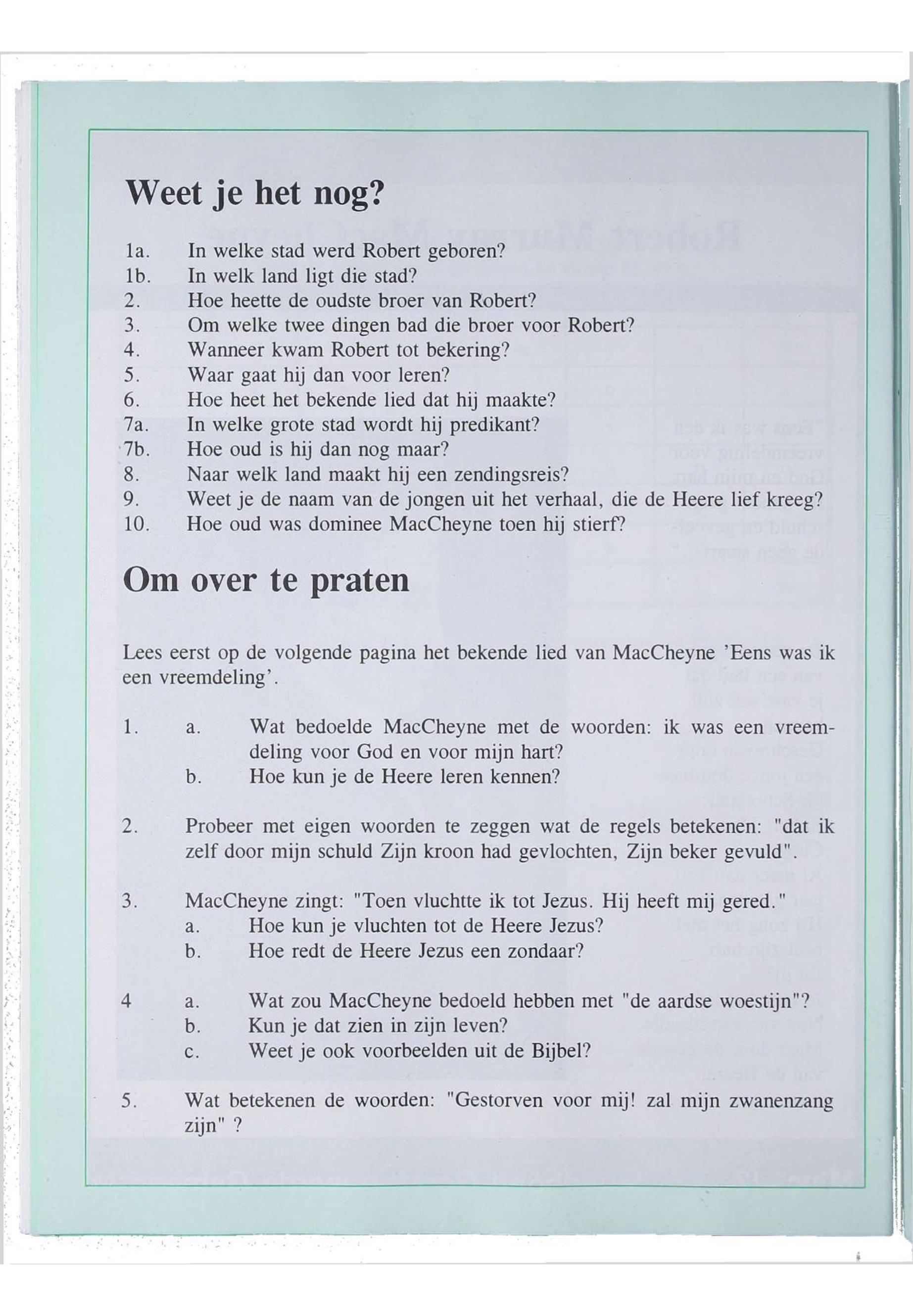 Weet je het nog?

1a. In welke stad werd Robert geboren?
1b. In welk land ligt die stad?
2. Hoe heette de oudste broer van Robert?
3. Om welke twee dingen bad die broer voor Robert?
4. Wanneer kwam Robert tot bekering?
5. Waar gaat hij dan voor leren?
6. Hoe heet het bekende lied dat hij maakte?
7a. In welke grote stad wordt hij predikant?
7b. Hoe oud is hij dan nog maar?
8. Naar welk land maakt hij een zendingsreis?
9. Weet je de naam van de jongen uit het verhaal, die de Heere lief kreeg?
10. Hoe oud was dominee MacCheyne toen hij stierf?

Om over te praten

Lees eerst op de volgende pagina het bekende lied van MacCheyne 'Eens was ik een vreemdeling'.

1. a. Wat bedoelde MacCheyne met de woorden: ik was een vreemdeling voor God en voor mijn hart?
b. Hoe kun je de Heere leren kennen?

2. Probeer met eigen woorden te zeggen wat de regels betekenen: "dat ik zelf door mijn schuld Zijn kroon had gevlochten, Zijn beker gevuld".

3. MacCheyne zingt: "Toen vluchtte ik tot Jezus. Hij heeft mij gered."
a. Hoe kun je vluchten tot de Heere Jezus?
b. Hoe redt de Heere Jezus een zondaar?

4 a. Wat zou MacCheyne bedoeld hebben met "de aardse woestijn"?
b. Kun je dat zien in zijn leven?
c. Weet je ook voorbeelden uit de Bijbel?

5. Wat betekenen de woorden: "Gestorven voor mij! zal mijn zwanenzang zijn" ?